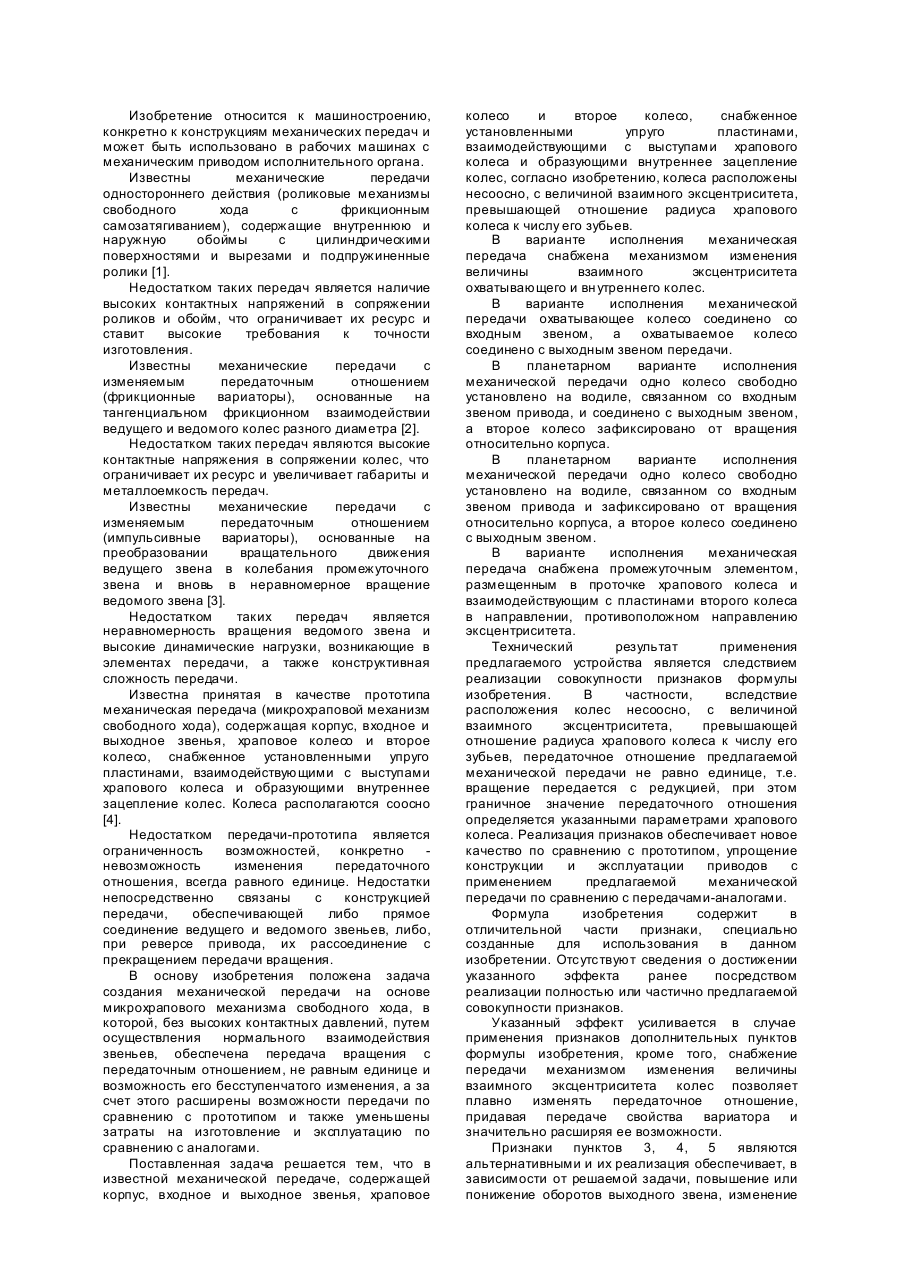 Изобретение относится к машиностроению, конкретно к конструкциям механических передач и может быть использовано в рабочих машинах с механическим приводом исполнительного органа.

Известны механические передачи одностороннего действия (роликовые механизмы свободного хода с фрикционным самозатягиванием), содержащие внутреннюю и наружную обоймы с цилиндрическими поверхностями и вырезами и подпружиненные ролики [1].

Недостатком таких передач является наличие высоких контактных напряжений в сопряжении роликов и обойм, что ограничивает их ресурс и ставит высокие требования к точности изготовления.

Известны механические передачи с изменяемым передаточным отношением (фрикционные вариаторы), основанные на тангенциальном фрикционном взаимодействии ведущего и ведомого колес разного диаметра [2].

Недостатком таких передач являются высокие контактные напряжения в сопряжении колес, что ограничивает их ресурс и увеличивает габариты и металлоемкость передач.

Известны механические передачи с изменяемым передаточным отношением (импульсивные вариаторы), основанные на преобразовании вращательного движения ведущего звена в колебания промежуточного звена и вновь в неравномерное вращение ведомого звена [3].

Недостатком таких передач является неравномерность вращения ведомого звена и высокие динамические нагрузки, возникающие в элементах передачи, а также конструктивная сложность передачи.

Известна принятая в качестве прототипа механическая передача (микрохраповой механизм свободного хода), содержащая корпус, входное и выходное звенья, храповое колесо и второе колесо, снабженное установленными упруго пластинами, взаимодействующими с выступами храпового колеса и образующими внутреннее зацепление колес. Колеса располагаются соосно [4].

Недостатком передачи-прототипа является ограниченность возможностей, конкретно - невозможность изменения передаточного отношения, всегда равного единице. Недостатки непосредственно связаны с конструкцией передачи, обеспечивающей либо прямое соединение ведущего и ведомого звеньев, либо, при реверсе привода, их рассоединение с прекращением передачи вращения.

В основу изобретения положена задача создания механической передачи на основе микрохрапового механизма свободного хода, в которой, без высоких контактных давлений, путем осуществления нормального взаимодействия звеньев, обеспечена передача вращения с передаточным отношением, не равным единице и возможность его бесступенчатого изменения, а за счет этого расширены возможности передачи по сравнению с прототипом и также уменьшены затраты на изготовление и эксплуатацию по сравнению с аналогами.

Поставленная задача решается тем, что в известной механической передаче, содержащей корпус, входное и выходное звенья, храповое колесо и второе колесо, снабженное установленными упруго пластинами, взаимодействующими с выступами храпового колеса и образующими внутреннее зацепление колес, согласно изобретению, колеса расположены несоосно, с величиной взаимного эксцентриситета, превышающей отношение радиуса храпового колеса к числу его зубьев.

В варианте исполнения механическая передача снабжена механизмом изменения величины взаимного эксцентриситета охватывающего и внутреннего колес.

В варианте исполнения механической передачи охватывающее колесо соединено со входным звеном, а охватываемое колесо соединено с выходным звеном передачи.

В планетарном варианте исполнения механической передачи одно колесо свободно установлено на водиле, связанном со входным звеном привода, и соединено с выходным звеном, а второе колесо зафиксировано от вращения относительно корпуса.

В планетарном варианте исполнения механической передачи одно колесо свободно установлено на водиле, связанном со входным звеном привода и зафиксировано от вращения относительно корпуса, а второе колесо соединено с выходным звеном.

В варианте исполнения механическая передача снабжена промежуточным элементом, размещенным в проточке храпового колеса и взаимодействующим с пластинами второго колеса в направлении, противоположном направлению эксцентриситета.

Технический результат применения предлагаемого устройства является следствием реализации совокупности признаков формулы изобретения. В частности, вследствие расположения колес несоосно, с величиной взаимного эксцентриситета, превышающей отношение радиуса храпового колеса к числу его зубьев, передаточное отношение предлагаемой механической передачи не равно единице, т.е. вращение передается с редукцией, при этом граничное значение передаточного отношения определяется указанными параметрами храпового колеса. Реализация признаков обеспечивает новое качество по сравнению с прототипом, упрощение конструкции и эксплуатации приводов с применением предлагаемой механической передачи по сравнению с передачами-аналогами.

Формула изобретения содержит в отличительной части признаки, специально созданные для использования в данном изобретении. Отсутствуют сведения о достижении указанного эффекта ранее посредством реализации полностью или частично предлагаемой совокупности признаков.

Указанный эффект усиливается в случае применения признаков дополнительных пунктов формулы изобретения, кроме того, снабжение передачи механизмом изменения величины взаимного эксцентриситета колес позволяет плавно изменять передаточное отношение, придавая передаче свойства вариатора и значительно расширяя ее возможности.

Признаки пунктов 3, 4, 5 являются альтернативными и их реализация обеспечивает, в зависимости от решаемой задачи, повышение или понижение оборотов выходного звена, изменение